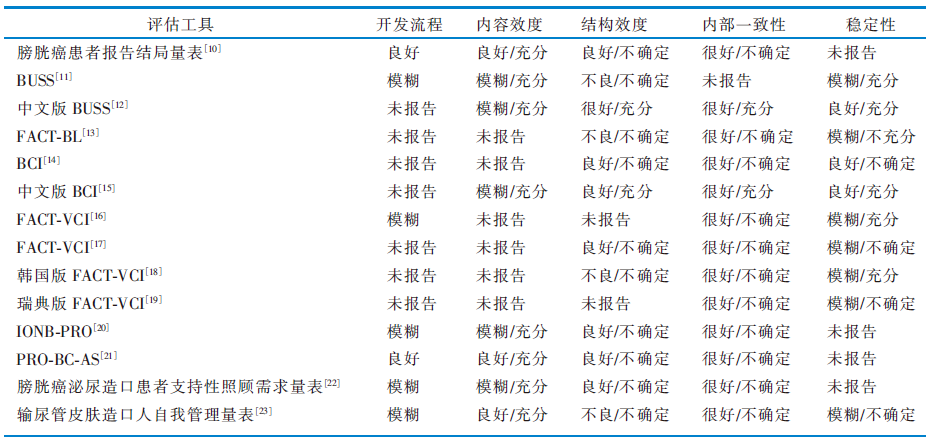 | 评估工具 | 开发流程 | 内容效度 | 结构效度 | 内部一致性 | 稳定性 |
|---|---|---|---|---|---|
| 膀胱癌患者报告结局量表$^{[10]}$ | 良好 | 良好/充分 | 良好/不确定 | 很好/不确定 | 未报告 |
| BUSS$^{[11]}$ | 模糊 | 模糊/充分 | 不良/不确定 | 未报告 | 模糊/充分 |
| 中文版 BUSS$^{[12]}$ | 未报告 | 模糊/充分 | 很好/充分 | 很好/充分 | 良好/充分 |
| FACT-BL$^{[13]}$ | 未报告 | 未报告 | 不良/不确定 | 很好/不确定 | 模糊/不充分 |
| BCI$^{[14]}$ | 未报告 | 未报告 | 良好/不确定 | 很好/不确定 | 良好/不确定 |
| 中文版 BCI$^{[15]}$ | 未报告 | 模糊/充分 | 良好/充分 | 很好/充分 | 良好/充分 |
| FACT-VCI$^{[16]}$ | 模糊 | 未报告 | 未报告 | 很好/不确定 | 模糊/充分 |
| FACT-VCI$^{[17]}$ | 未报告 | 未报告 | 良好/不确定 | 很好/不确定 | 模糊/不确定 |
| 韩国版 FACT-VCI$^{[18]}$ | 未报告 | 未报告 | 不良/不确定 | 很好/不确定 | 模糊/充分 |
| 瑞典版 FACT-VCI$^{[19]}$ | 未报告 | 未报告 | 未报告 | 很好/不确定 | 模糊/不确定 |
| IONB-PRO$^{[20]}$ | 模糊 | 模糊/充分 | 良好/不确定 | 很好/不确定 | 未报告 |
| PRO-BC-AS$^{[21]}$ | 良好 | 良好/充分 | 良好/不确定 | 很好/不确定 | 未报告 |
| 膀胱癌泌尿造口患者支持性照顾需求量表$^{[22]}$ | 模糊 | 模糊/充分 | 良好/不确定 | 很好/不确定 | 未报告 |
| 输尿管皮肤造口人自我管理量表$^{[23]}$ | 模糊 | 良好/充分 | 不良/不确定 | 很好/不确定 | 模糊/不确定 |